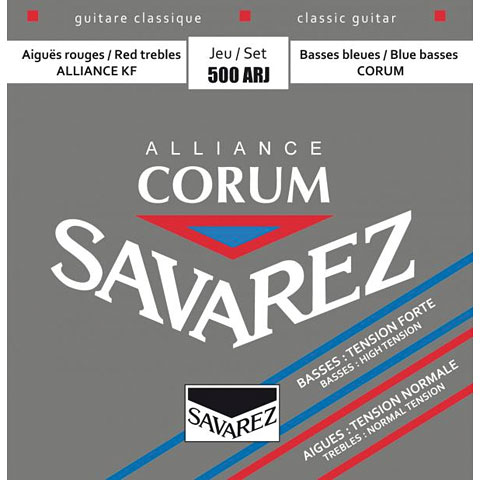 guitare classique

classic guitar

Aiguës rouges / Red trebles
ALLIANCE KF

Jeu / Set
500 ARJ

Basses bleues / Blue basses
CORUM

ALLIANCE
CORUM
SAVAREZ

BASSES : TENSION FORTE
BASSES : HIGH TENSION

AIGUES : TENSION NORMALE
TREBLES : NORMAL TENSION

SAVAREZ